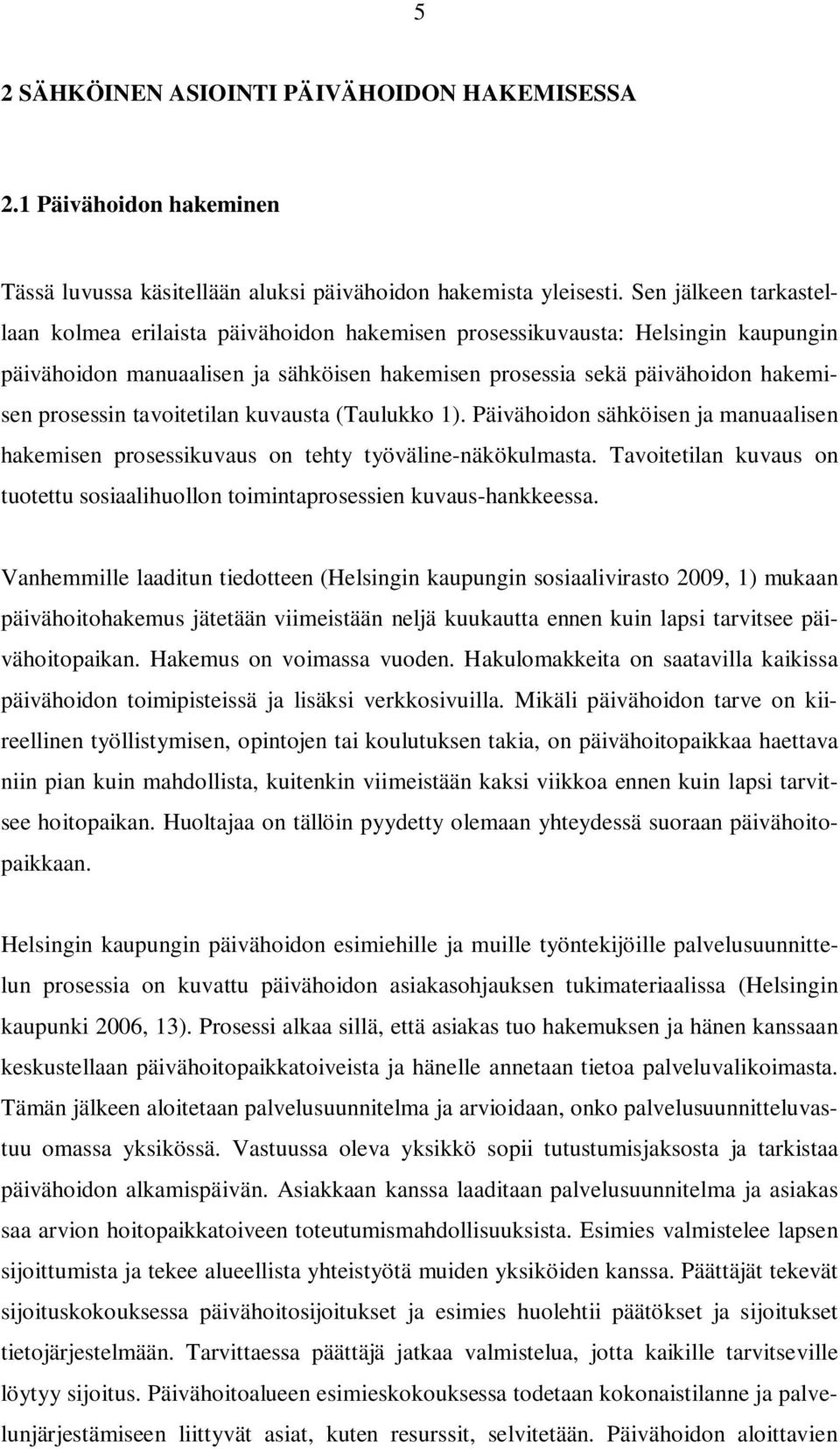 5

2 SÄHKÖINEN ASIOINTI PÄIVÄHOIDON HAKEMISESSA

2.1 Päivähoidon hakeminen

Tässä luvussa käsitellään aluksi päivähoidon hakemista yleisesti. Sen jälkeen tarkastellaan kolmea erilaista päivähoidon hakemisen prosessikuvausta: Helsingin kaupungin päivähoidon manuaalisen ja sähköisen hakemisen prosessia sekä päivähoidon hakemisen prosessin tavoitetilan kuvausta (Taulukko 1). Päivähoidon sähköisen ja manuaalisen hakemisen prosessikuvaus on tehty työväline-näkökulmasta. Tavoitetilan kuvaus on tuotettu sosiaalihuollon toimintaprosessien kuvaus-hankkeessa.

Vanhemmille laaditun tiedotteen (Helsingin kaupungin sosiaalivirasto 2009, 1) mukaan päivähoitohakemus jätetään viimeistään neljä kuukautta ennen kuin lapsi tarvitsee päivähoitopaikan. Hakemus on voimassa vuoden. Hakulomakkeita on saatavilla kaikissa päivähoidon toimipisteissä ja lisäksi verkkosivuilla. Mikäli päivähoidon tarve on kiireellinen työllistymisen, opintojen tai koulutuksen takia, on päivähoitopaikkaa haettava niin pian kuin mahdollista, kuitenkin viimeistään kaksi viikkoa ennen kuin lapsi tarvitsee hoitopaikan. Huoltajaa on tällöin pyydetty olemaan yhteydessä suoraan päivähoitopaikkaan.

Helsingin kaupungin päivähoidon esimiehille ja muille työntekijöille palvelusuunnittelun prosessia on kuvattu päivähoidon asiakasohjauksen tukimateriaalissa (Helsingin kaupunki 2006, 13). Prosessi alkaa sillä, että asiakas tuo hakemuksen ja hänen kanssaan keskustellaan päivähoitopaikkatoiveista ja hänelle annetaan tietoa palveluvalikoimasta. Tämän jälkeen aloitetaan palvelusuunnitelma ja arvioidaan, onko palvelusuunnitteluvastuu omassa yksikössä. Vastuussa oleva yksikkö sopii tutustumisjaksosta ja tarkistaa päivähoidon alkamispäivän. Asiakkaan kanssa laaditaan palvelusuunnitelma ja asiakas saa arvion hoitopaikkatoiveen toteutumismahdollisuuksista. Esimies valmistelee lapsen sijoittumista ja tekee alueellista yhteistyötä muiden yksiköiden kanssa. Päättäjät tekevät sijoituskokouksessa päivähoitosijoitukset ja esimies huolehtii päätökset ja sijoitukset tietojärjestelmään. Tarvittaessa päättäjä jatkaa valmistelua, jotta kaikille tarvitseville löytyy sijoitus. Päivähoitoalueen esimieskokouksessa todetaan kokonaistilanne ja palvelunjärjestämiseen liittyvät asiat, kuten resurssit, selvitetään. Päivähoidon aloittavien